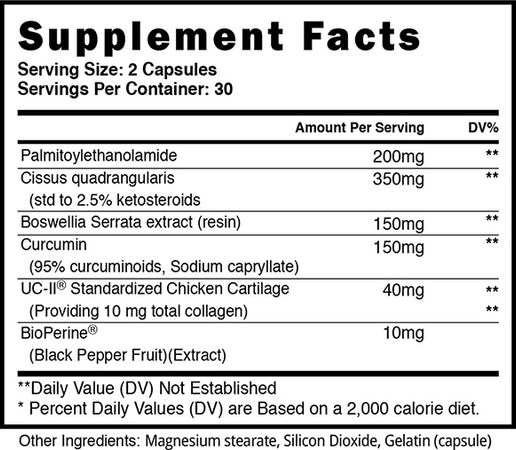 Supplement Facts
Serving Size: 2 Capsules
Servings Per Container: 30

|  | Amount Per Serving | DV% |
|---|---|---|
| Palmitoylethanolamide | 200mg | ** |
| Cissus quadrangularis (std to 2.5% ketosteroids | 350mg | ** |
| Boswellia Serrata extract (resin) | 150mg | ** |
| Curcumin (95% curcuminoids, Sodium capryllate) | 150mg | ** |
| UC-II® Standardized Chicken Cartilage | 40mg | ** |
| (Providing 10 mg total collagen) |  | ** |
| BioPerine® (Black Pepper Fruit)(Extract) | 10mg |  |

**Daily Value (DV) Not Established
* Percent Daily Values (DV) are Based on a 2,000 calorie diet.

Other Ingredients: Magnesium stearate, Silicon Dioxide, Gelatin (capsule)